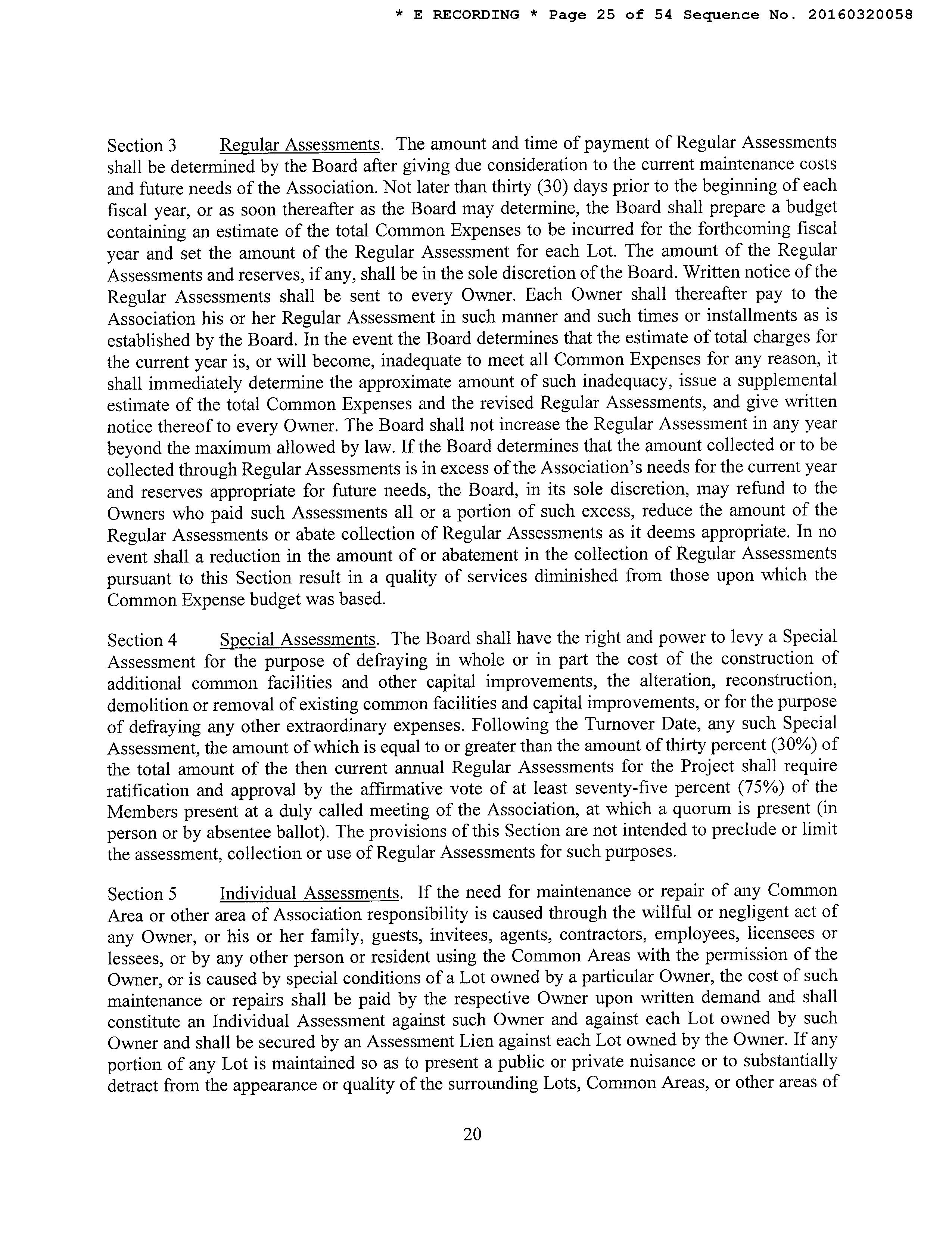 * E RECORDING * Page 25 of 54 Sequence No. 20160320058

Section 3 Regular Assessments. The amount and time of payment of Regular Assessments shall be determined by the Board after giving due consideration to the current maintenance costs and future needs of the Association. Not later than thirty (30) days prior to the beginning of each fiscal year, or as soon thereafter as the Board may determine, the Board shall prepare a budget containing an estimate of the total Common Expenses to be incurred for the forthcoming fiscal year and set the amount of the Regular Assessment for each Lot. The amount of the Regular Assessments and reserves, if any, shall be in the sole discretion of the Board. Written notice of the Regular Assessments shall be sent to every Owner. Each Owner shall thereafter pay to the Association his or her Regular Assessment in such manner and such times or installments as is established by the Board. In the event the Board determines that the estimate of total charges for the current year is, or will become, inadequate to meet all Common Expenses for any reason, it shall immediately determine the approximate amount of such inadequacy, issue a supplemental estimate of the total Common Expenses and the revised Regular Assessments, and give written notice thereof to every Owner. The Board shall not increase the Regular Assessment in any year beyond the maximum allowed by law. If the Board determines that the amount collected or to be collected through Regular Assessments is in excess of the Association's needs for the current year and reserves appropriate for future needs, the Board, in its sole discretion, may refund to the Owners who paid such Assessments all or a portion of such excess, reduce the amount of the Regular Assessments or abate collection of Regular Assessments as it deems appropriate. In no event shall a reduction in the amount of or abatement in the collection of Regular Assessments pursuant to this Section result in a quality of services diminished from those upon which the Common Expense budget was based.

Section 4 Special Assessments. The Board shall have the right and power to levy a Special Assessment for the purpose of defraying in whole or in part the cost of the construction of additional common facilities and other capital improvements, the alteration, reconstruction, demolition or removal of existing common facilities and capital improvements, or for the purpose of defraying any other extraordinary expenses. Following the Turnover Date, any such Special Assessment, the amount of which is equal to or greater than the amount of thirty percent (30%) of the total amount of the then current annual Regular Assessments for the Project shall require ratification and approval by the affirmative vote of at least seventy-five percent (75%) of the Members present at a duly called meeting of the Association, at which a quorum is present (in person or by absentee ballot). The provisions of this Section are not intended to preclude or limit the assessment, collection or use of Regular Assessments for such purposes.

Section 5 Individual Assessments. If the need for maintenance or repair of any Common Area or other area of Association responsibility is caused through the willful or negligent act of any Owner, or his or her family, guests, invitees, agents, contractors, employees, licensees or lessees, or by any other person or resident using the Common Areas with the permission of the Owner, or is caused by special conditions of a Lot owned by a particular Owner, the cost of such maintenance or repairs shall be paid by the respective Owner upon written demand and shall constitute an Individual Assessment against such Owner and against each Lot owned by such Owner and shall be secured by an Assessment Lien against each Lot owned by the Owner. If any portion of any Lot is maintained so as to present a public or private nuisance or to substantially detract from the appearance or quality of the surrounding Lots, Common Areas, or other areas of

20